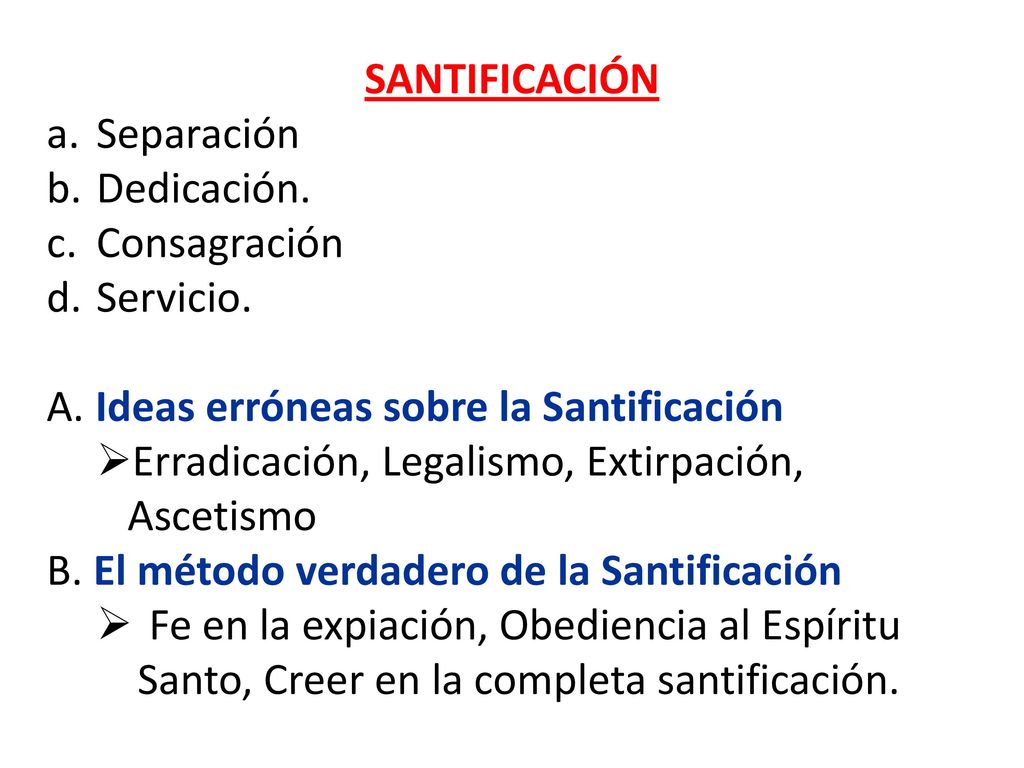 SANTIFICACIÓN

a. Separación
b. Dedicación.
c. Consagración
d. Servicio.

A. Ideas erróneas sobre la Santificación
➢Erradicación, Legalismo, Extirpación, Ascetismo
B. El método verdadero de la Santificación
➢ Fe en la expiación, Obediencia al Espíritu Santo, Creer en la completa santificación.